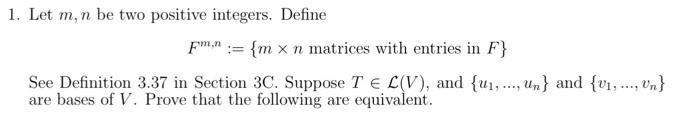 1. Let $m, n$ be two positive integers. Define

$F^{m,n} := \{m \times n \text{ matrices with entries in } F\}$

See Definition 3.37 in Section 3C. Suppose $T \in \mathcal{L}(V)$, and $\{u_1, ..., u_n\}$ and $\{v_1, ..., v_n\}$ are bases of $V$. Prove that the following are equivalent.